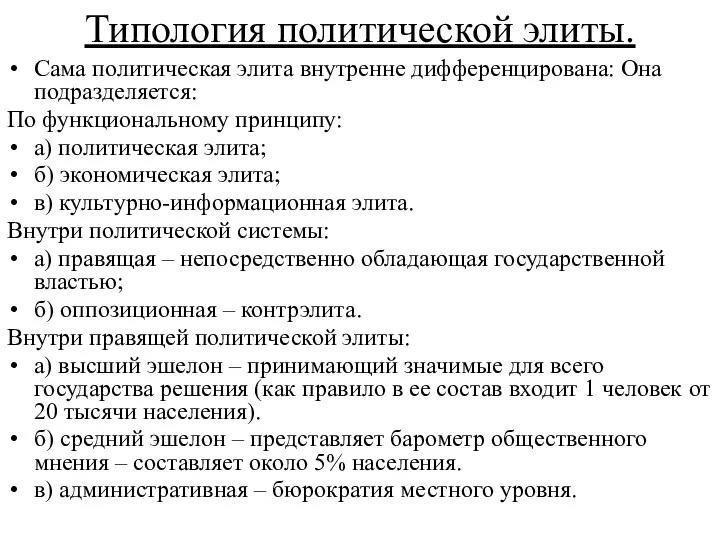 Типология политической элиты.

• Сама политическая элита внутренне дифференцирована: Она подразделяется:

По функциональному принципу:

• а) политическая элита;
• б) экономическая элита;
• в) культурно-информационная элита.

Внутри политической системы:

• а) правящая – непосредственно обладающая государственной властью;
• б) оппозиционная – контрэлита.

Внутри правящей политической элиты:

• а) высший эшелон – принимающий значимые для всего государства решения (как правило в ее состав входит 1 человек от 20 тысячи населения).
• б) средний эшелон – представляет барометр общественного мнения – составляет около 5% населения.
• в) административная – бюрократия местного уровня.